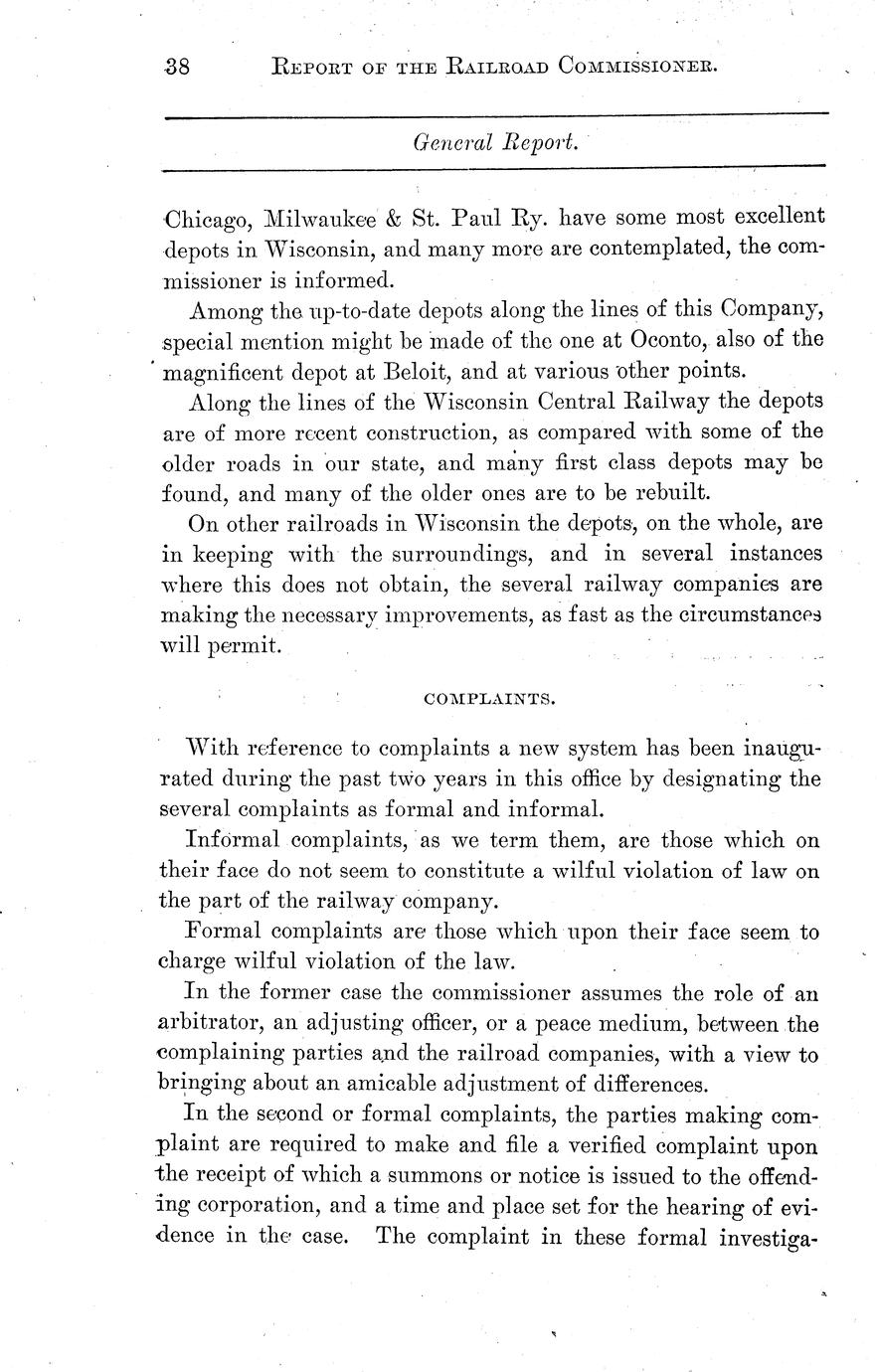 38 REPORT OF THE RAILROAD COMMISSIONER.

General Report.

Chicago, Milwaukee & St. Paul Ry. have some most excellent depots in Wisconsin, and many more are contemplated, the commissioner is informed.

Among the up-to-date depots along the lines of this Company, special mention might be made of the one at Oconto, also of the magnificent depot at Beloit, and at various other points.

Along the lines of the Wisconsin Central Railway the depots are of more recent construction, as compared with some of the older roads in our state, and many first class depots may be found, and many of the older ones are to be rebuilt.

On other railroads in Wisconsin the depots, on the whole, are in keeping with the surroundings, and in several instances where this does not obtain, the several railway companies are making the necessary improvements, as fast as the circumstances will permit.

COMPLAINTS.

With reference to complaints a new system has been inaugurated during the past two years in this office by designating the several complaints as formal and informal.

Informal complaints, as we term them, are those which on their face do not seem to constitute a wilful violation of law on the part of the railway company.

Formal complaints are those which upon their face seem to charge wilful violation of the law.

In the former case the commissioner assumes the role of an arbitrator, an adjusting officer, or a peace medium, between the complaining parties and the railroad companies, with a view to bringing about an amicable adjustment of differences.

In the second or formal complaints, the parties making complaint are required to make and file a verified complaint upon the receipt of which a summons or notice is issued to the offending corporation, and a time and place set for the hearing of evidence in the case. The complaint in these formal investiga-